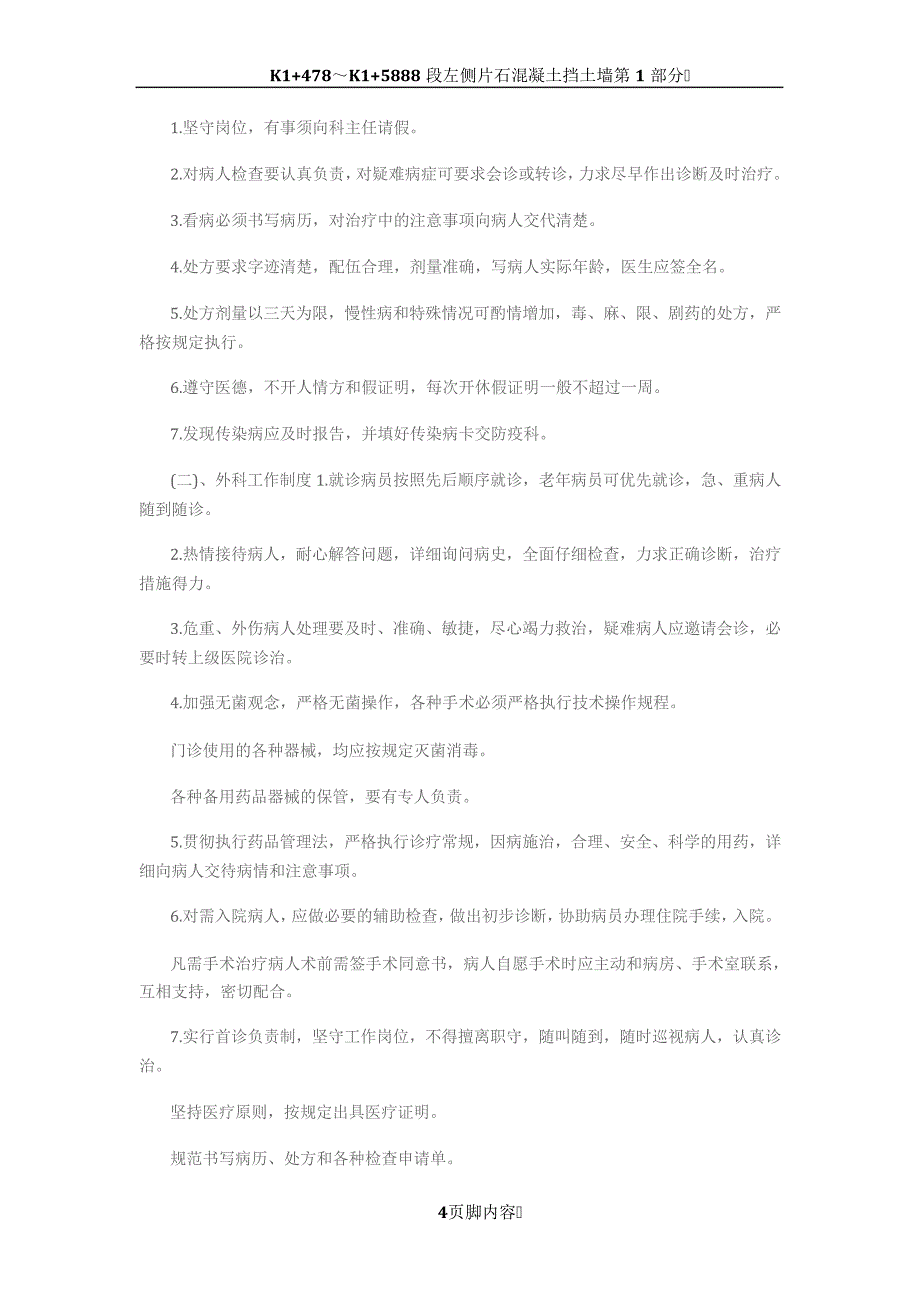 K1+478～K1+5888 段左侧片石混凝土挡土墙第 1 部分

1.坚守岗位，有事须向科主任请假。

2.对病人检查要认真负责，对疑难病症可要求会诊或转诊，力求尽早作出诊断及时治疗。

3.看病必须书写病历，对治疗中的注意事项向病人交代清楚。

4.处方要求字迹清楚，配伍合理，剂量准确，写病人实际年龄，医生应签全名。

5.处方剂量以三天为限，慢性病和特殊情况可酌情增加，毒、麻、限、剧药的处方，严格按规定执行。

6.遵守医德，不开人情方和假证明，每次开休假证明一般不超过一周。

7.发现传染病应及时报告，并填好传染病卡交防疫科。

(二)、外科工作制度 1.就诊病员按照先后顺序就诊，老年病员可优先就诊，急、重病人随到随诊。

2.热情接待病人，耐心解答问题，详细询问病史，全面仔细检查，力求正确诊断，治疗措施得力。

3.危重、外伤病人处理要及时、准确、敏捷，尽心竭力救治，疑难病人应邀请会诊，必要时转上级医院诊治。

4.加强无菌观念，严格无菌操作，各种手术必须严格执行技术操作规程。

门诊使用的各种器械，均应按规定灭菌消毒。

各种备用药品器械的保管，要有专人负责。

5.贯彻执行药品管理法，严格执行诊疗常规，因病施治，合理、安全、科学的用药，详细向病人交待病情和注意事项。

6.对需入院病人，应做必要的辅助检查，做出初步诊断，协助病员办理住院手续，入院。

凡需手术治疗病人术前需签手术同意书，病人自愿手术时应主动和病房、手术室联系，互相支持，密切配合。

7.实行首诊负责制，坚守工作岗位，不得擅离职守，随叫随到，随时巡视病人，认真诊治。

坚持医疗原则，按规定出具医疗证明。

规范书写病历、处方和各种检查申请单。

4页脚内容